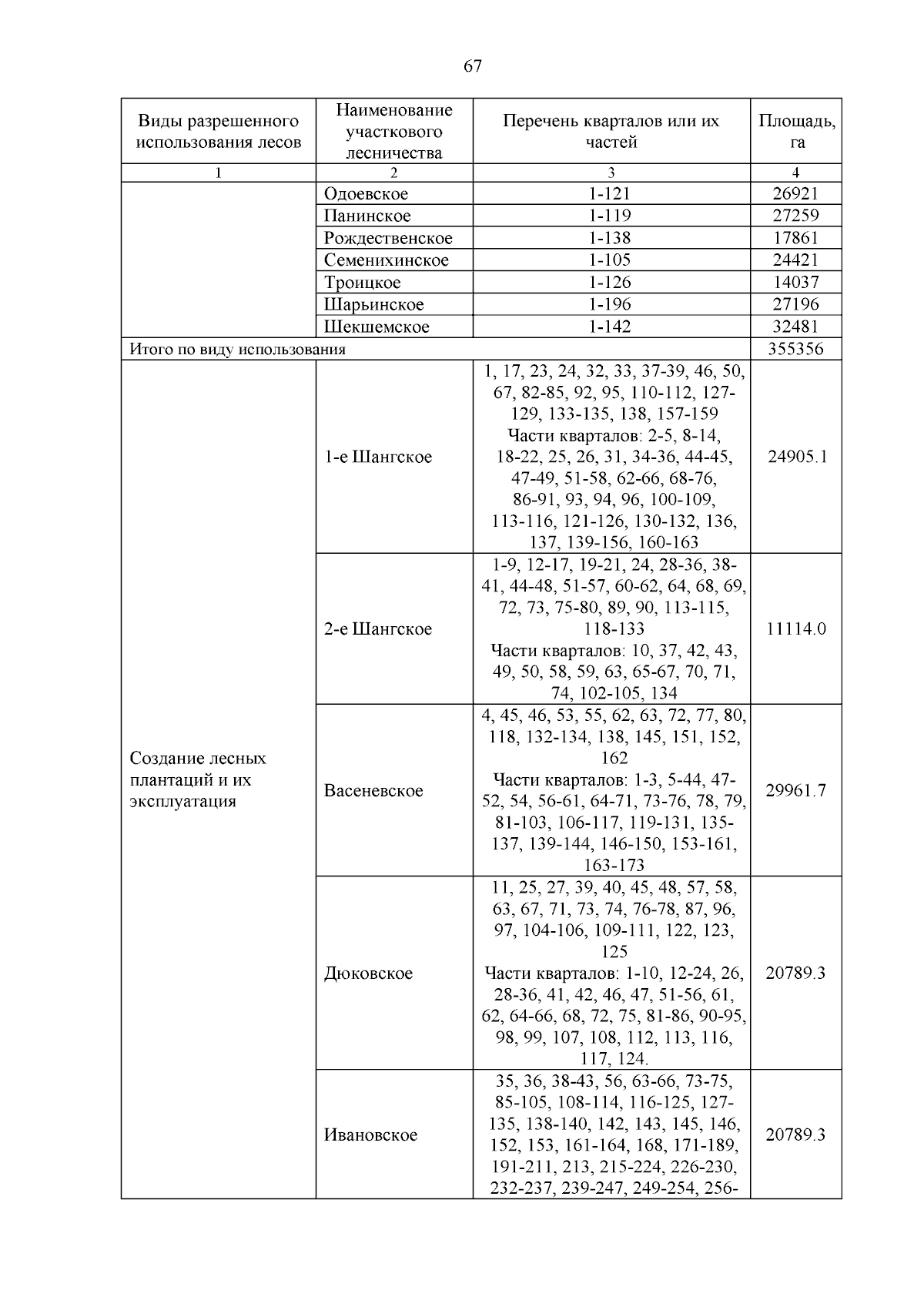 67

| Виды разрешенного использования лесов | Наименование участкового лесничества | Перечень кварталов или их частей | Площадь, га |
|---|---|---|---|
| 1 | 2 | 3 | 4 |
| | Одоевское | 1-121 | 26921 |
| | Панинское | 1-119 | 27259 |
| | Рождественское | 1-138 | 17861 |
| | Семенихинское | 1-105 | 24421 |
| | Троицкое | 1-126 | 14037 |
| | Шарьинское | 1-196 | 27196 |
| | Шекшемское | 1-142 | 32481 |
| Итого по виду использования | | | 355356 |
| Создание лесных плантаций и их эксплуатация | 1-е Шангское | 1, 17, 23, 24, 32, 33, 37-39, 46, 50, 67, 82-85, 92, 95, 110-112, 127-129, 133-135, 138, 157-159 Части кварталов: 2-5, 8-14, 18-22, 25, 26, 31, 34-36, 44-45, 47-49, 51-58, 62-66, 68-76, 86-91, 93, 94, 96, 100-109, 113-116, 121-126, 130-132, 136, 137, 139-156, 160-163 | 24905.1 |
| | 2-е Шангское | 1-9, 12-17, 19-21, 24, 28-36, 38-41, 44-48, 51-57, 60-62, 64, 68, 69, 72, 73, 75-80, 89, 90, 113-115, 118-133 Части кварталов: 10, 37, 42, 43, 49, 50, 58, 59, 63, 65-67, 70, 71, 74, 102-105, 134 | 11114.0 |
| | Васеневское | 4, 45, 46, 53, 55, 62, 63, 72, 77, 80, 118, 132-134, 138, 145, 151, 152, 162 Части кварталов: 1-3, 5-44, 47-52, 54, 56-61, 64-71, 73-76, 78, 79, 81-103, 106-117, 119-131, 135-137, 139-144, 146-150, 153-161, 163-173 | 29961.7 |
| | Дюковское | 11, 25, 27, 39, 40, 45, 48, 57, 58, 63, 67, 71, 73, 74, 76-78, 87, 96, 97, 104-106, 109-111, 122, 123, 125 Части кварталов: 1-10, 12-24, 26, 28-36, 41, 42, 46, 47, 51-56, 61, 62, 64-66, 68, 72, 75, 81-86, 90-95, 98, 99, 107, 108, 112, 113, 116, 117, 124. | 20789.3 |
| | Ивановское | 35, 36, 38-43, 56, 63-66, 73-75, 85-105, 108-114, 116-125, 127-135, 138-140, 142, 143, 145, 146, 152, 153, 161-164, 168, 171-189, 191-211, 213, 215-224, 226-230, 232-237, 239-247, 249-254, 256- | 20789.3 |